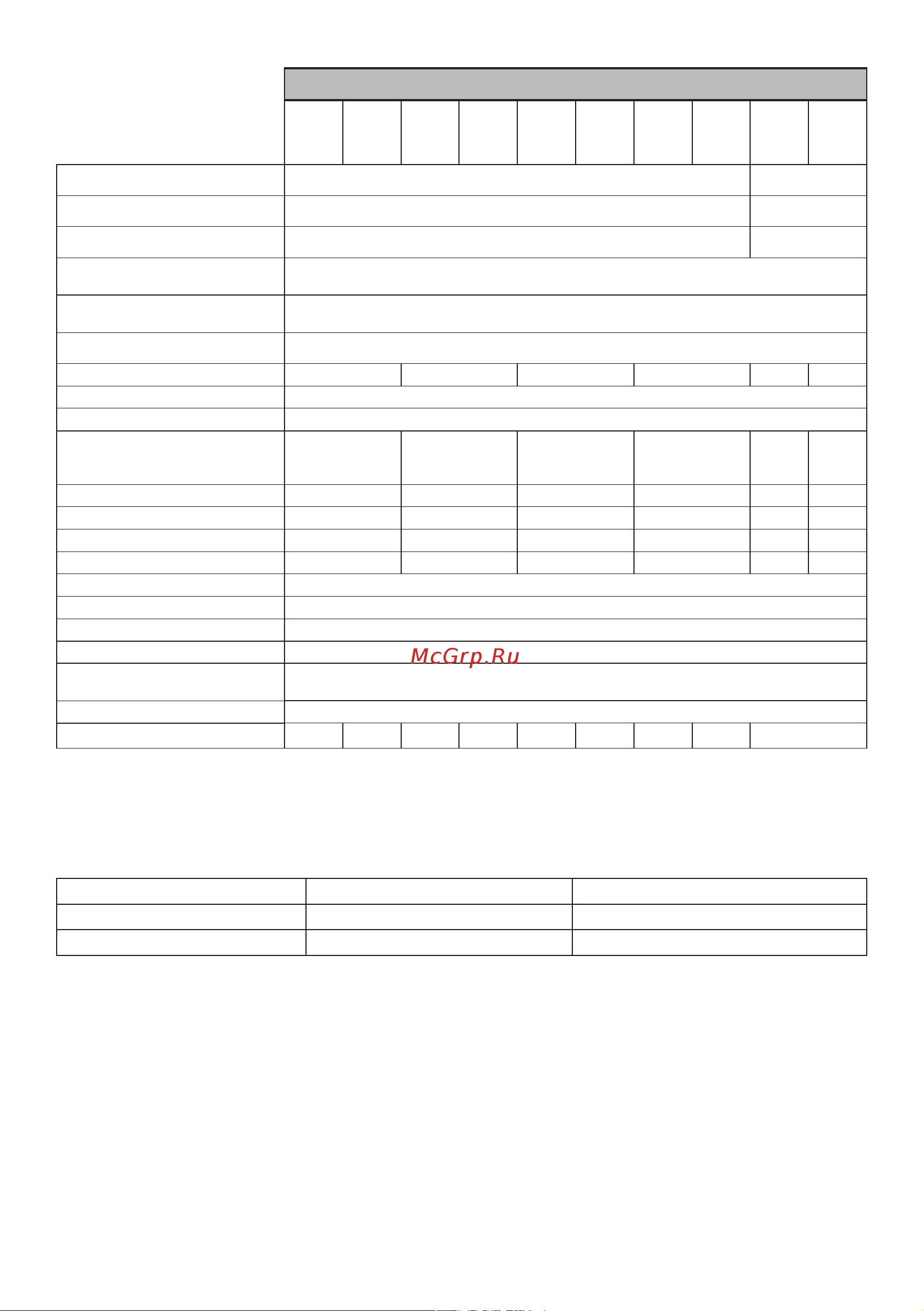 McGrp.Ru